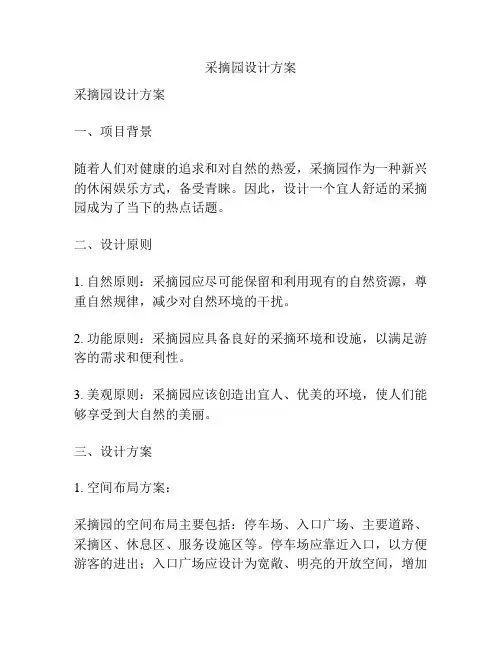 采摘园设计方案

采摘园设计方案

一、项目背景

随着人们对健康的追求和对自然的热爱，采摘园作为一种新兴的休闲娱乐方式，备受青睐。因此，设计一个宜人舒适的采摘园成为了当下的热点话题。

二、设计原则

1. 自然原则：采摘园应尽可能保留和利用现有的自然资源，尊重自然规律，减少对自然环境的干扰。

2. 功能原则：采摘园应具备良好的采摘环境和设施，以满足游客的需求和便利性。

3. 美观原则：采摘园应该创造出宜人、优美的环境，使人们能够享受到大自然的美丽。

三、设计方案

1. 空间布局方案：

采摘园的空间布局主要包括：停车场、入口广场、主要道路、采摘区、休息区、服务设施区等。停车场应靠近入口，以方便游客的进出；入口广场应设计为宽敞、明亮的开放空间，增加